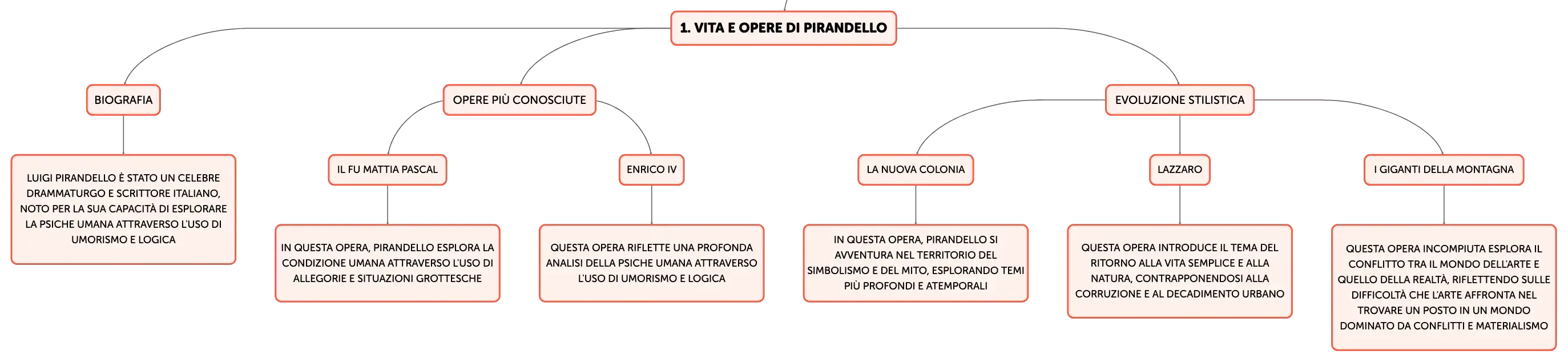 1. VITA E OPERE DI PIRANDELLO

BIOGRAFIA

LUIGI PIRANDELLO È STATO UN CELEBRE DRAMMATURGO E SCRITTORE ITALIANO, NOTO PER LA SUA CAPACITÀ DI ESPLORARE LA PSICHE UMANA ATTRAVERSO L'USO DI UMORISMO E LOGICA

OPERE PIÙ CONOSCIUTE

IL FU MATTIA PASCAL

IN QUESTA OPERA, PIRANDELLO ESPLORA LA CONDIZIONE UMANA ATTRAVERSO L'USO DI ALLEGORIE E SITUAZIONI GROTTESCHE

ENRICO IV

QUESTA OPERA RIFLETTE UNA PROFONDA ANALISI DELLA PSICHE UMANA ATTRAVERSO L'USO DI UMORISMO E LOGICA

EVOLUZIONE STILISTICA

LA NUOVA COLONIA

IN QUESTA OPERA, PIRANDELLO SI AVVENTURA NEL TERRITORIO DEL SIMBOLISMO E DEL MITO, ESPLORANDO TEMI PIÙ PROFONDI E ATEMPORALI

LAZZARO

QUESTA OPERA INTRODUCE IL TEMA DEL RITORNO ALLA VITA SEMPLICE E ALLA NATURA, CONTRAPPONENDOSI ALLA CORRUZIONE E AL DECADIMENTO URBANO

I GIGANTI DELLA MONTAGNA

QUESTA OPERA INCOMPIUTA ESPLORA IL CONFLITTO TRA IL MONDO DELL'ARTE E QUELLO DELLA REALTÀ, RIFLETTENDO SULLE DIFFICOLTÀ CHE L'ARTE AFFRONTA NEL TROVARE UN POSTO IN UN MONDO DOMINATO DA CONFLITTI E MATERIALISMO